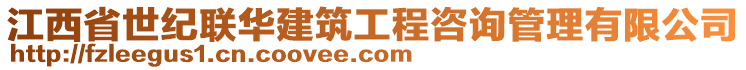 江西省世纪联华建筑工程咨询管理有限公司
http://fzleegus1.cn.coovee.com